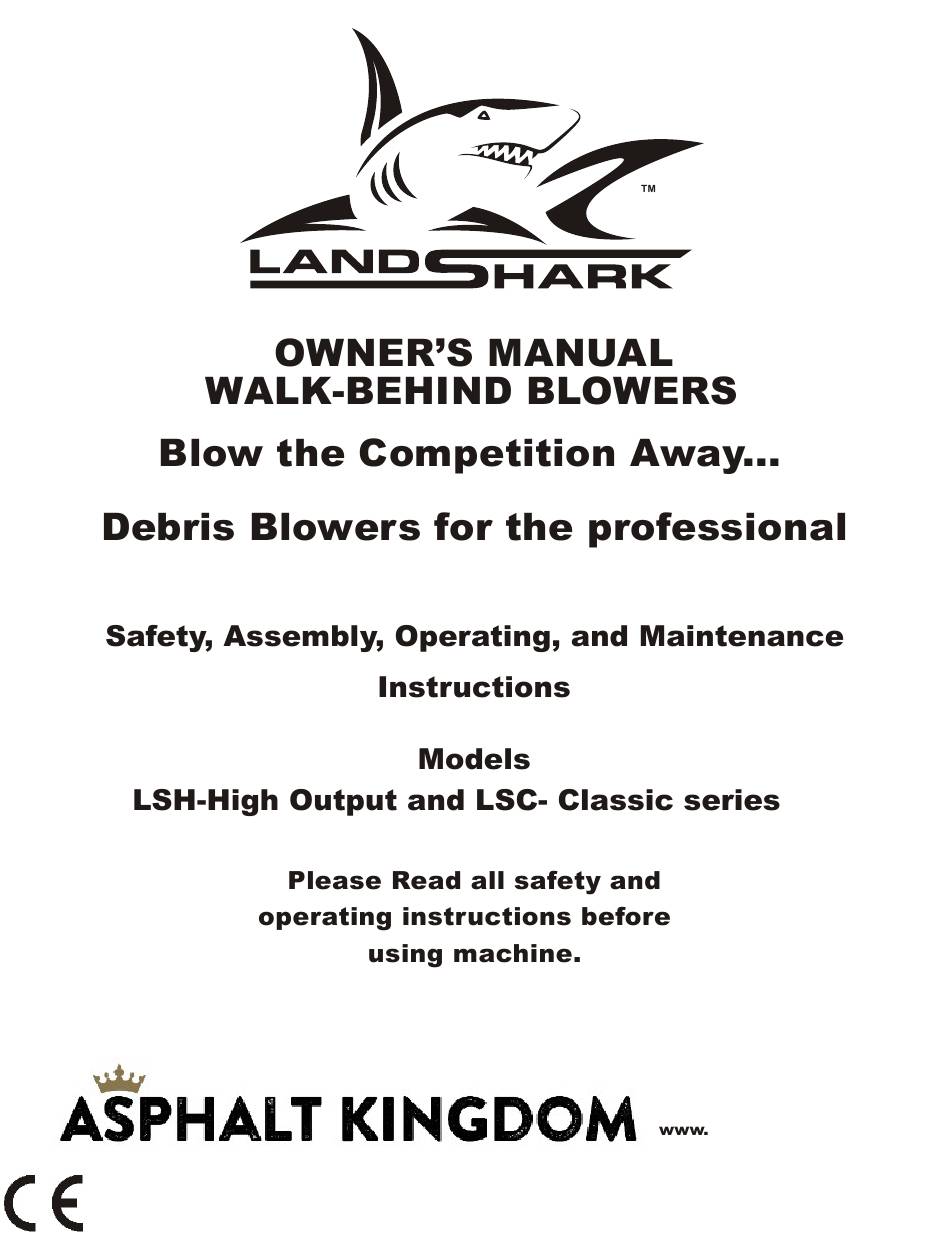 TM

LANDSHARK

OWNER'S MANUAL
WALK-BEHIND BLOWERS

Blow the Competition Away...

Debris Blowers for the professional

Safety, Assembly, Operating, and Maintenance Instructions

Models
LSH-High Output and LSC- Classic series

Please Read all safety and operating instructions before using machine.

ASPHALT KINGDOM www.

CE